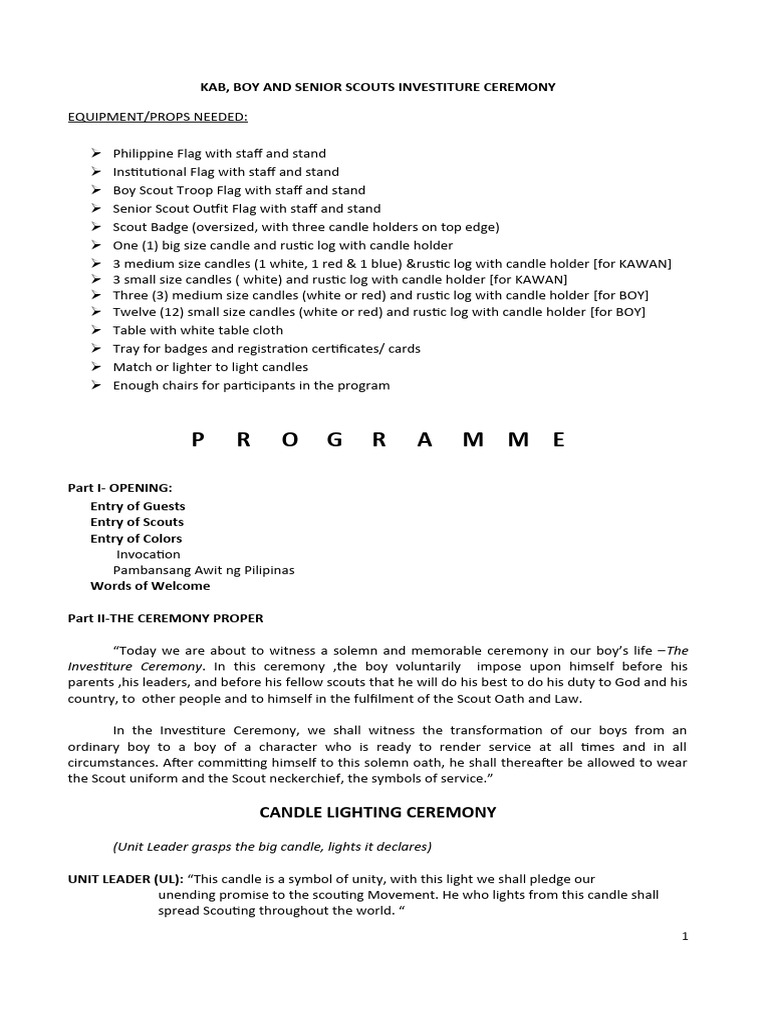 KAB, BOY AND SENIOR SCOUTS INVESTITURE CEREMONY

EQUIPMENT/PROPS NEEDED:

➢ Philippine Flag with staff and stand
➢ Institutional Flag with staff and stand
➢ Boy Scout Troop Flag with staff and stand
➢ Senior Scout Outfit Flag with staff and stand
➢ Scout Badge (oversized, with three candle holders on top edge)
➢ One (1) big size candle and rustic log with candle holder
➢ 3 medium size candles (1 white, 1 red & 1 blue) &rustic log with candle holder [for KAWAN]
➢ 3 small size candles ( white) and rustic log with candle holder [for KAWAN]
➢ Three (3) medium size candles (white or red) and rustic log with candle holder [for BOY]
➢ Twelve (12) small size candles (white or red) and rustic log with candle holder [for BOY]
➢ Table with white table cloth
➢ Tray for badges and registration certificates/ cards
➢ Match or lighter to light candles
➢ Enough chairs for participants in the program

P R O G R A M M E

Part I- OPENING:
Entry of Guests
Entry of Scouts
Entry of Colors
Invocation
Pambansang Awit ng Pilipinas
Words of Welcome

Part II-THE CEREMONY PROPER

"Today we are about to witness a solemn and memorable ceremony in our boy's life –The Investiture Ceremony. In this ceremony ,the boy voluntarily impose upon himself before his parents ,his leaders, and before his fellow scouts that he will do his best to do his duty to God and his country, to other people and to himself in the fulfilment of the Scout Oath and Law.

In the Investiture Ceremony, we shall witness the transformation of our boys from an ordinary boy to a boy of a character who is ready to render service at all times and in all circumstances. After committing himself to this solemn oath, he shall thereafter be allowed to wear the Scout uniform and the Scout neckerchief, the symbols of service."

CANDLE LIGHTING CEREMONY

(Unit Leader grasps the big candle, lights it declares)

UNIT LEADER (UL): "This candle is a symbol of unity, with this light we shall pledge our unending promise to the scouting Movement. He who lights from this candle shall spread Scouting throughout the world. "

1